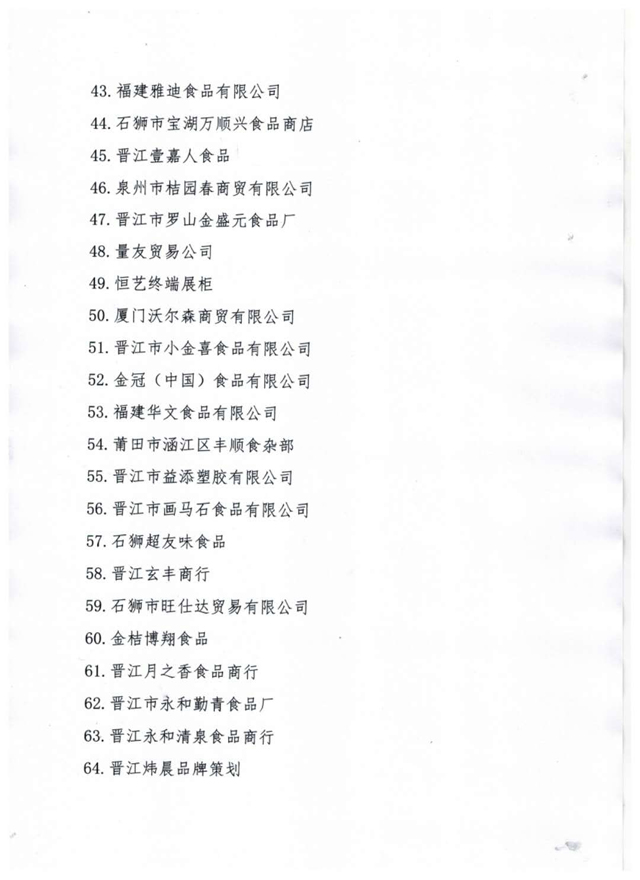 43. 福建雅迪食品有限公司

44. 石狮市宝湖万顺兴食品商店

45. 晋江壹嘉人食品

46. 泉州市桔园春商贸有限公司

47. 晋江市罗山金盛元食品厂

48. 量友贸易公司

49. 恒艺终端展柜

50. 厦门沃尔森商贸有限公司

51. 晋江市小金喜食品有限公司

52. 金冠（中国）食品有限公司

53. 福建华文食品有限公司

54. 莆田市涵江区丰顺食杂部

55. 晋江市益添塑胶有限公司

56. 晋江市画马石食品有限公司

57. 石狮超友味食品

58. 晋江玄丰商行

59. 石狮市旺仕达贸易有限公司

60. 金桔博翔食品

61. 晋江月之香食品商行

62. 晋江市永和勤青食品厂

63. 晋江永和清泉食品商行

64. 晋江炜晨品牌策划